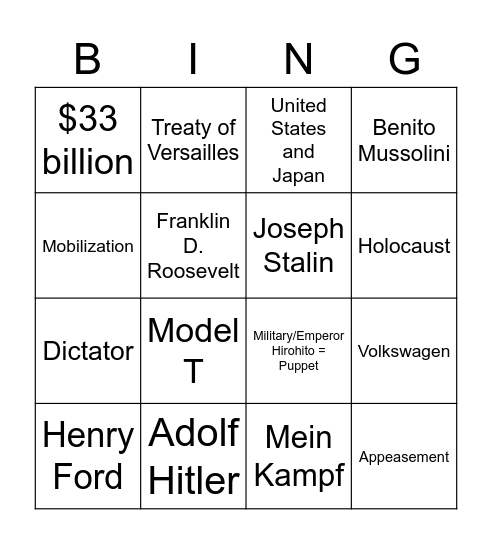 | B | I | N | G |
|---|---|---|---|
| \$33 billion | Treaty of Versailles | United States and Japan | Benito Mussolini |
| Mobilization | Franklin D. Roosevelt | Joseph Stalin | Holocaust |
| Dictator | Model T | Military/Emperor Hirohito = Puppet | Volkswagen |
| Henry Ford | Adolf Hitler | Mein Kampf | Appeasement |